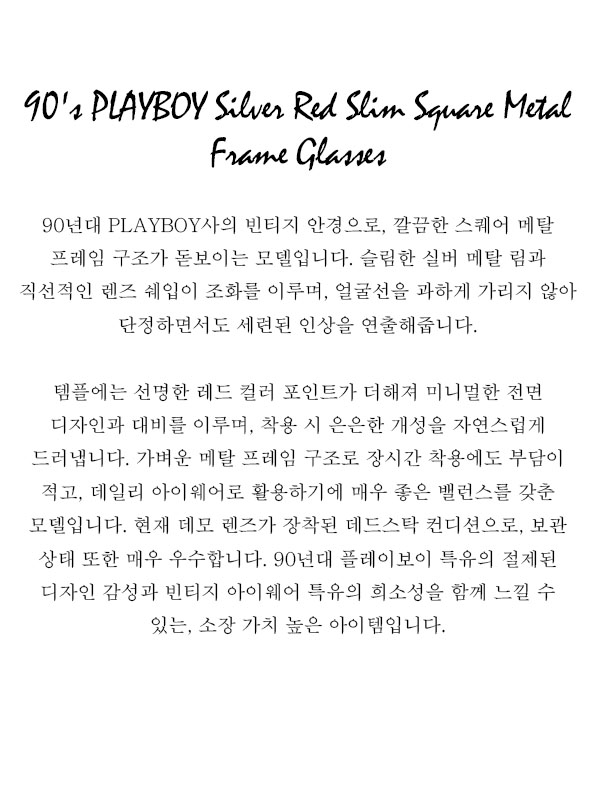 90's PLAYBOY Silver Red Slim Square Metal Frame Glasses

90년대 PLAYBOY사의 빈티지 안경으로, 깔끔한 스퀘어 메탈 프레임 구조가 돋보이는 모델입니다. 슬림한 실버 메탈 림과 직선적인 렌즈 쉐입이 조화를 이루며, 얼굴선을 과하게 가리지 않아 단정하면서도 세련된 인상을 연출해줍니다.

템플에는 선명한 레드 컬러 포인트가 더해져 미니멀한 전면 디자인과 대비를 이루며, 착용 시 은은한 개성을 자연스럽게 드러냅니다. 가벼운 메탈 프레임 구조로 장시간 착용에도 부담이 적고, 데일리 아이웨어로 활용하기에 매우 좋은 밸런스를 갖춘 모델입니다. 현재 데모 렌즈가 장착된 데드스탁 컨디션으로, 보관 상태 또한 매우 우수합니다. 90년대 플레이보이 특유의 절제된 디자인 감성과 빈티지 아이웨어 특유의 희소성을 함께 느낄 수 있는, 소장 가치 높은 아이템입니다.